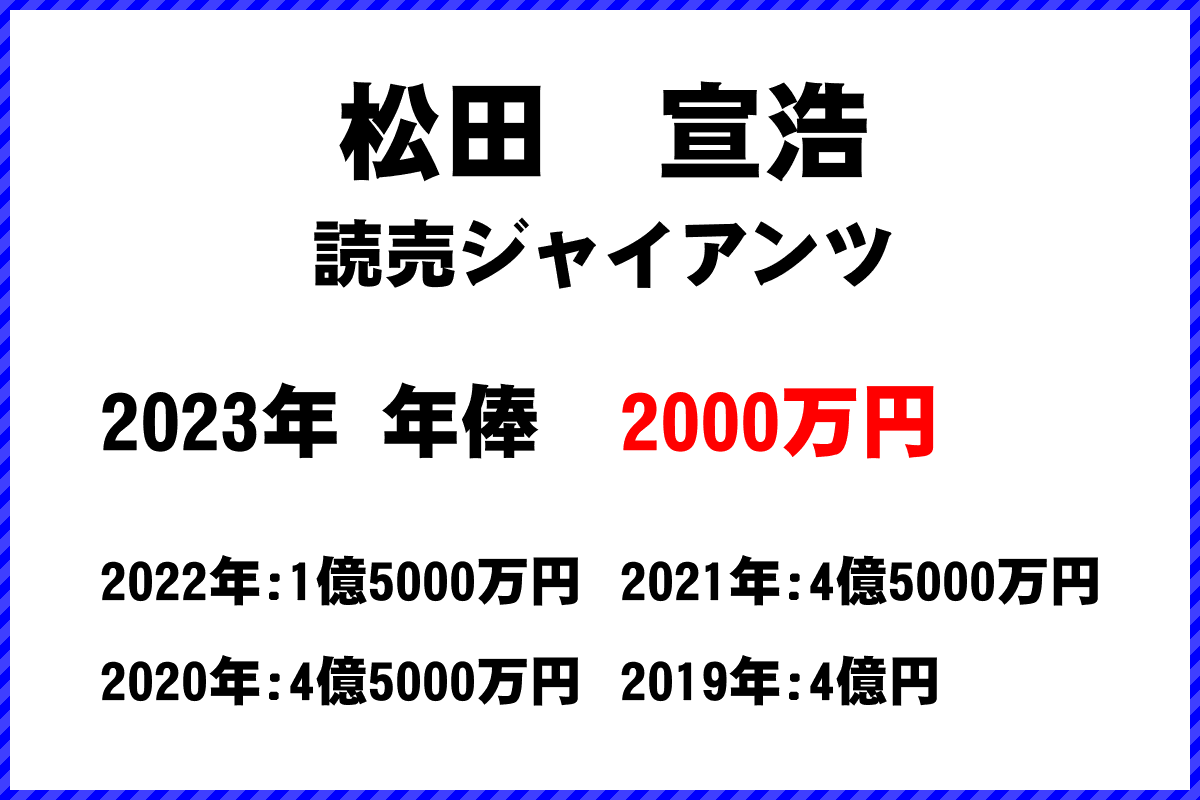 松田　宣浩
読売ジャイアンツ

2023年 年俸 2000万円

2022年：1億5000万円　2021年：4億5000万円

2020年：4億5000万円　2019年：4億円